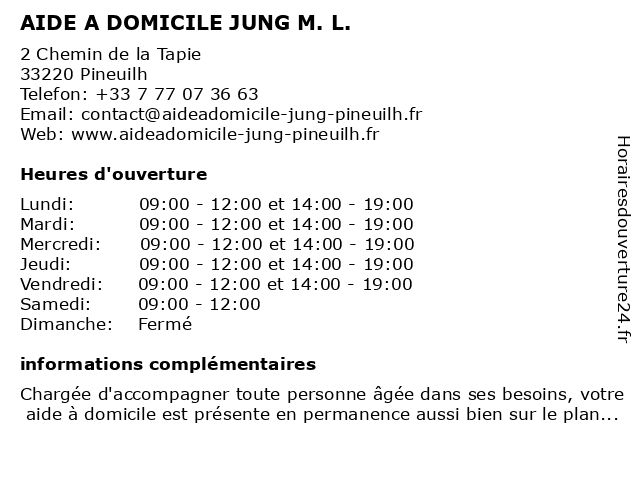 AIDE A DOMICILE JUNG M. L.

2 Chemin de la Tapie
33220 Pineuilh
Telefon: +33 7 77 07 36 63
Email: contact@aideadomicile-jung-pineuilh.fr
Web: www.aideadomicile-jung-pineuilh.fr

Heures d'ouverture

| | |
|---|---|
| Lundi: | 09:00 - 12:00 et 14:00 - 19:00 |
| Mardi: | 09:00 - 12:00 et 14:00 - 19:00 |
| Mercredi: | 09:00 - 12:00 et 14:00 - 19:00 |
| Jeudi: | 09:00 - 12:00 et 14:00 - 19:00 |
| Vendredi: | 09:00 - 12:00 et 14:00 - 19:00 |
| Samedi: | 09:00 - 12:00 |
| Dimanche: | Fermé |

informations complémentaires

Chargée d'accompagner toute personne âgée dans ses besoins, votre aide à domicile est présente en permanence aussi bien sur le plan...

Horairesdouverture24.fr